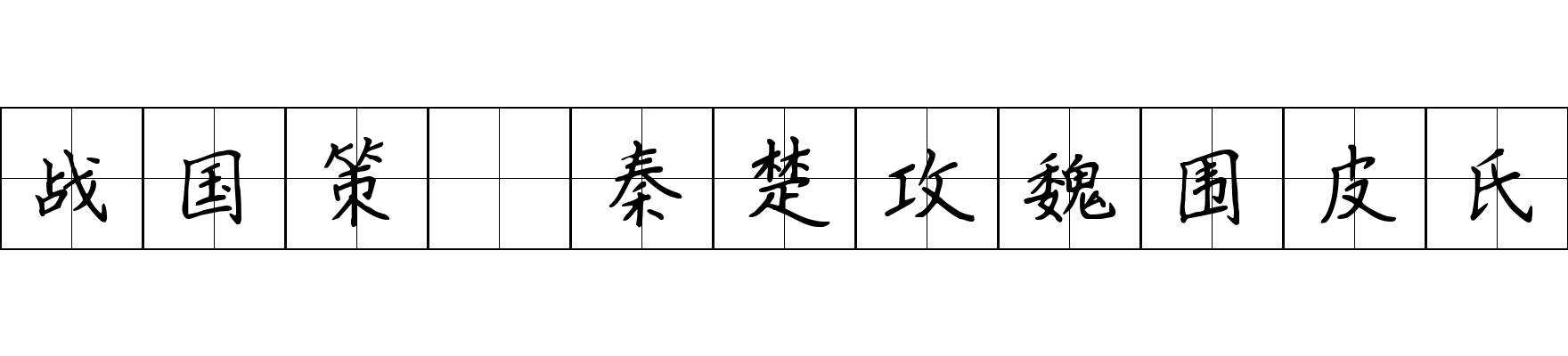 战国策 秦楚攻魏围皮氏